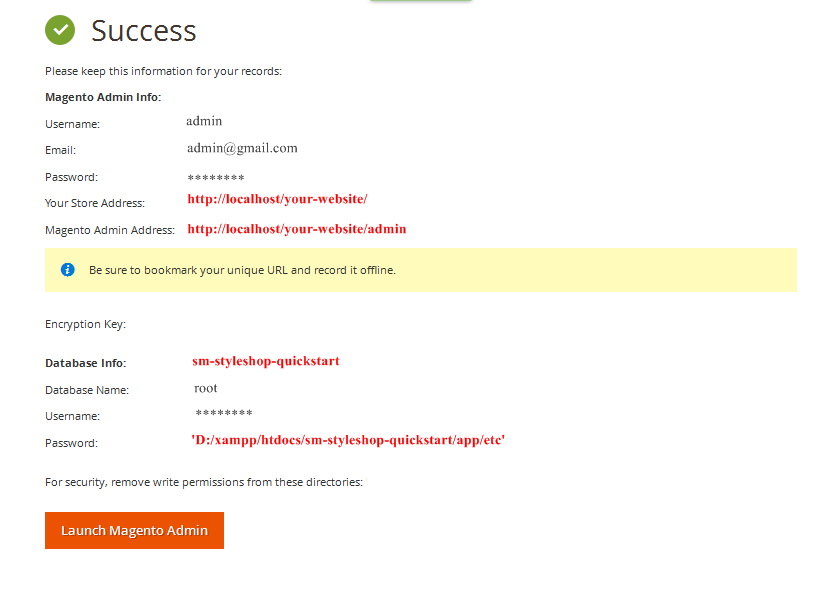 Success

Please keep this information for your records:

Magento Admin Info:

Username: admin

Email: admin@gmail.com

Password: ********

Your Store Address: http://localhost/your-website/

Magento Admin Address: http://localhost/your-website/admin

Be sure to bookmark your unique URL and record it offline.

Encryption Key:

Database Info: sm-styleshop-quickstart

Database Name: root

Username: ********

Password: 'D:/xampp/htdocs/sm-styleshop-quickstart/app/etc'

For security, remove write permissions from these directories:

Launch Magento Admin